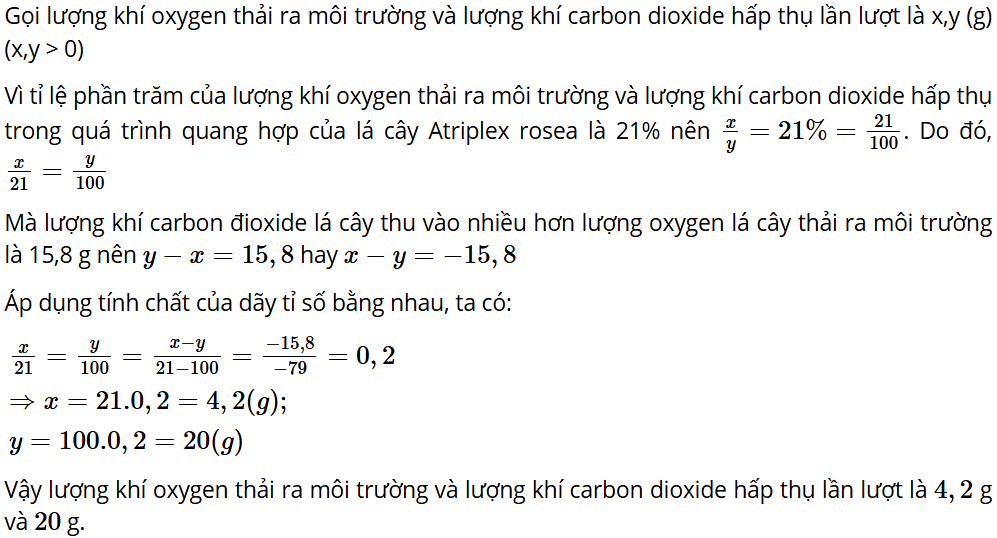 Gọi lượng khí oxygen thải ra môi trường và lượng khí carbon dioxide hấp thụ lần lượt là x,y (g) (x,y > 0)

Vì tỉ lệ phần trăm của lượng khí oxygen thải ra môi trường và lượng khí carbon dioxide hấp thụ trong quá trình quang hợp của lá cây Atriplex rosea là 21% nên $\frac{x}{y} = 21\% = \frac{21}{100}$. Do đó, $\frac{x}{21} = \frac{y}{100}$

Mà lượng khí carbon đioxide lá cây thu vào nhiều hơn lượng oxygen lá cây thải ra môi trường là 15,8 g nên $y - x = 15,8$ hay $x - y = -15,8$

Áp dụng tính chất của dãy tỉ số bằng nhau, ta có:

$\frac{x}{21} = \frac{y}{100} = \frac{x-y}{21-100} = \frac{-15,8}{-79} = 0,2$
$\Rightarrow x = 21.0,2 = 4,2(g);$
$y = 100.0,2 = 20(g)$

Vậy lượng khí oxygen thải ra môi trường và lượng khí carbon dioxide hấp thụ lần lượt là $4,2$ g và $20$ g.